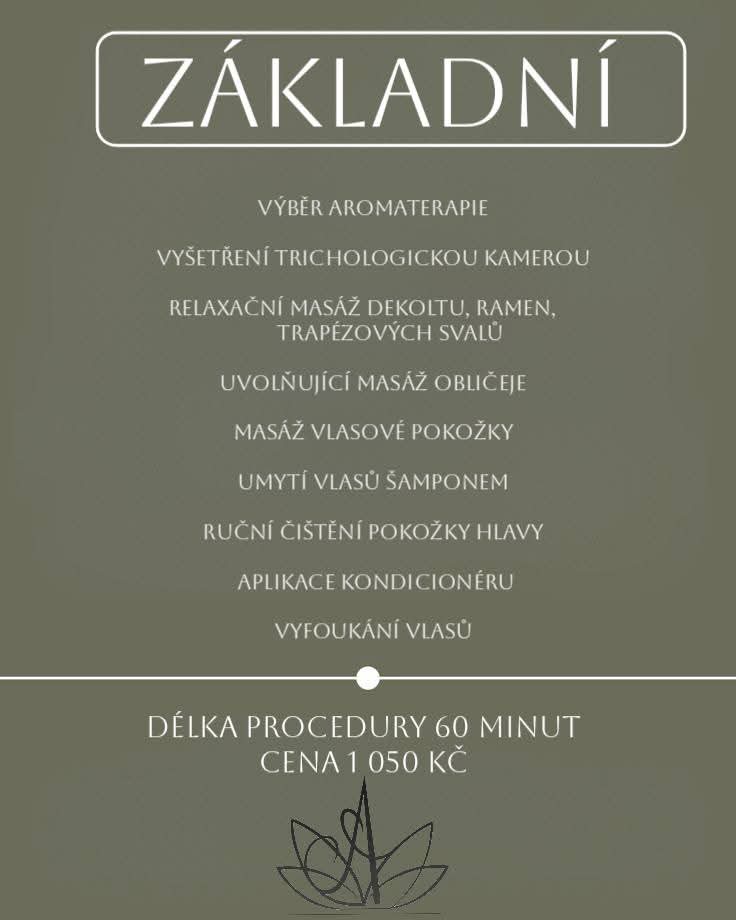 ZÁKLADNÍ

VÝBĚR AROMATERAPIE

VYŠETŘENÍ TRICHOLOGICKOU KAMEROU

RELAXAČNÍ MASÁŽ DEKOLTU, RAMEN, TRAPÉZOVÝCH SVALŮ

UVOLŇUJÍCÍ MASÁŽ OBLIČEJE

MASÁŽ VLASOVÉ POKOŽKY

UMYTÍ VLASŮ ŠAMPONEM

RUČNÍ ČIŠTĚNÍ POKOŽKY HLAVY

APLIKACE KONDICIONÉRU

VYFOUKÁNÍ VLASŮ

DÉLKA PROCEDURY 60 MINUT
CENA 1 050 KČ